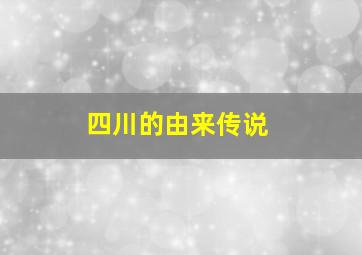 四川的由来传说